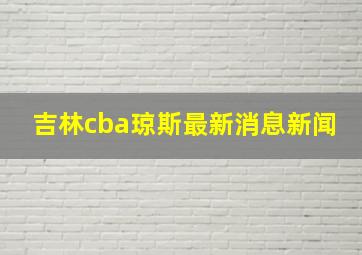 吉林cba琼斯最新消息新闻